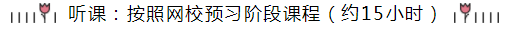 听课：按照网校预习阶段课程（约15小时）